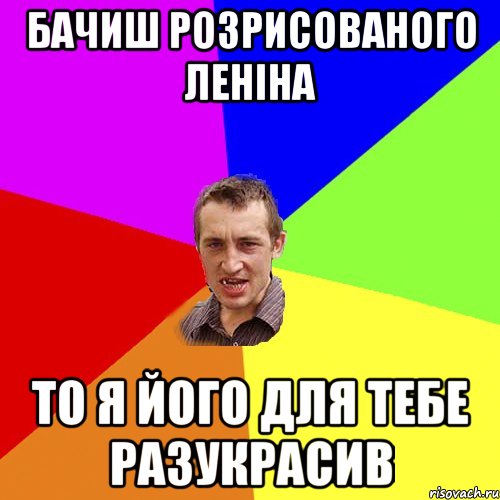 БАЧИШ РОЗРИСОВАНОГО ЛЕНІНА

ТО Я ЙОГО ДЛЯ ТЕБЕ РАЗУКРАСИВ

risovach.ru